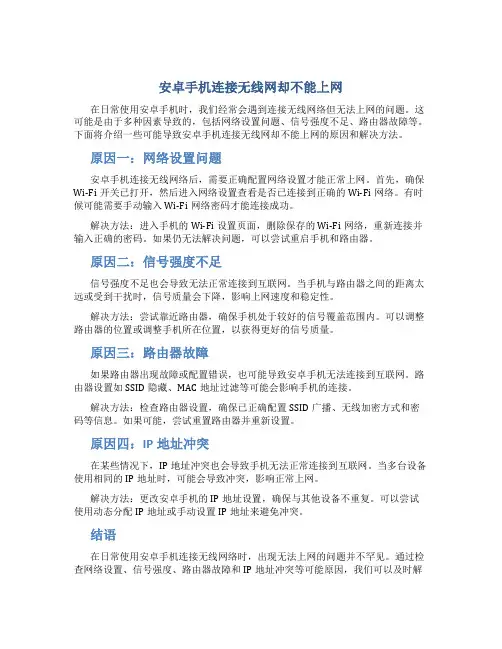 安卓手机连接无线网却不能上网

在日常使用安卓手机时，我们经常会遇到连接无线网络但无法上网的问题。这可能是由于多种因素导致的，包括网络设置问题、信号强度不足、路由器故障等。下面将介绍一些可能导致安卓手机连接无线网却不能上网的原因和解决方法。

原因一：网络设置问题

安卓手机连接无线网络后，需要正确配置网络设置才能正常上网。首先，确保 Wi-Fi 开关已打开，然后进入网络设置查看是否已连接到正确的 Wi-Fi 网络。有时候可能需要手动输入 Wi-Fi 网络密码才能连接成功。

解决方法：进入手机的 Wi-Fi 设置页面，删除保存的 Wi-Fi 网络，重新连接并输入正确的密码。如果仍无法解决问题，可以尝试重启手机和路由器。

原因二：信号强度不足

信号强度不足也会导致无法正常连接到互联网。当手机与路由器之间的距离太远或受到干扰时，信号质量会下降，影响上网速度和稳定性。

解决方法：尝试靠近路由器，确保手机处于较好的信号覆盖范围内。可以调整路由器的位置或调整手机所在位置，以获得更好的信号质量。

原因三：路由器故障

如果路由器出现故障或配置错误，也可能导致安卓手机无法连接到互联网。路由器设置如 SSID 隐藏、MAC 地址过滤等可能会影响手机的连接。

解决方法：检查路由器设置，确保已正确配置 SSID 广播、无线加密方式和密码等信息。如果可能，尝试重置路由器并重新设置。

原因四：IP 地址冲突

在某些情况下，IP 地址冲突也会导致手机无法正常连接到互联网。当多台设备使用相同的 IP 地址时，可能会导致冲突，影响正常上网。

解决方法：更改安卓手机的 IP 地址设置，确保与其他设备不重复。可以尝试使用动态分配 IP 地址或手动设置 IP 地址来避免冲突。

结语

在日常使用安卓手机连接无线网络时，出现无法上网的问题并不罕见。通过检查网络设置、信号强度、路由器故障和 IP 地址冲突等可能原因，我们可以及时解